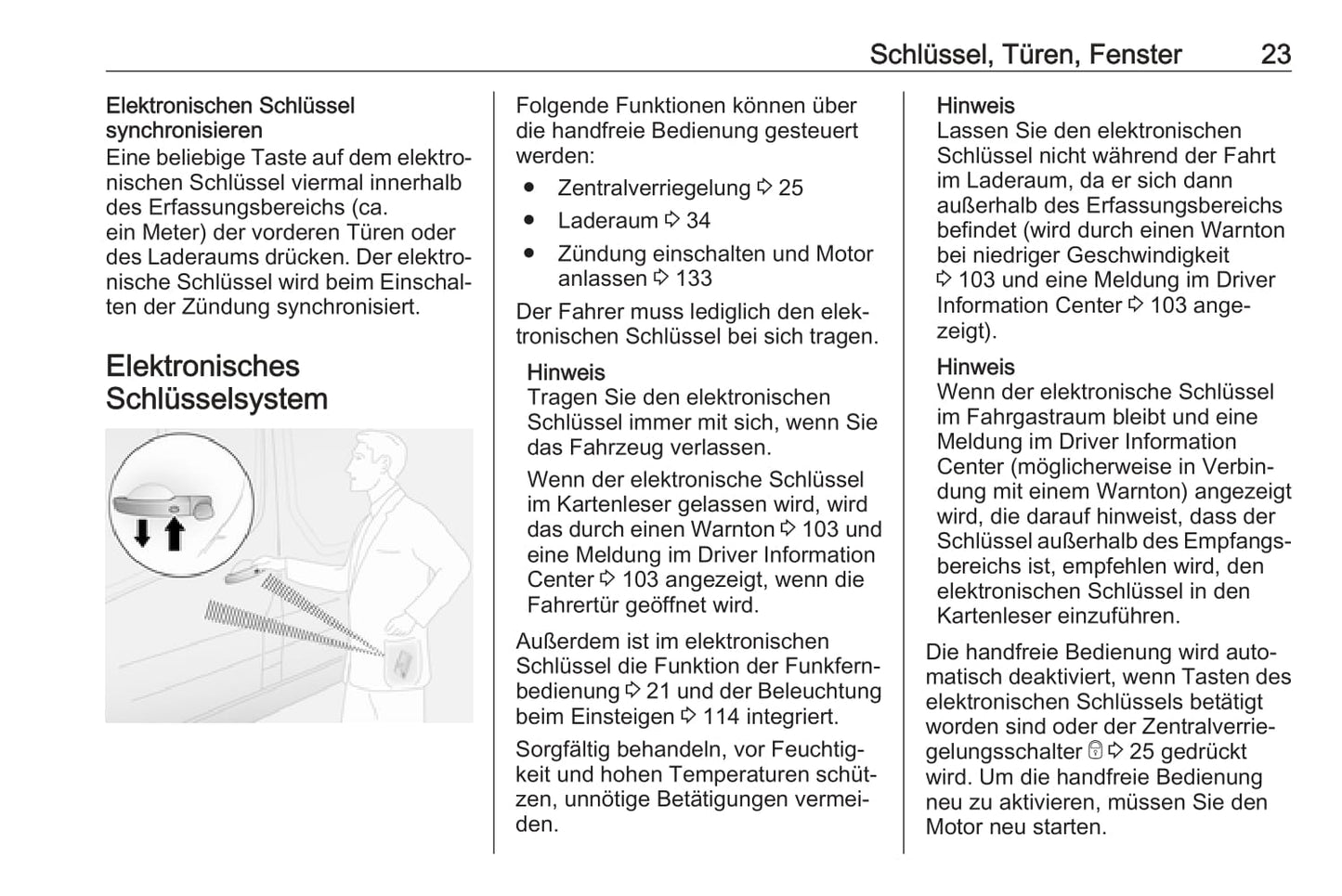 Schlüssel, Türen, Fenster 23

Elektronischen Schlüssel synchronisieren
Eine beliebige Taste auf dem elektronischen Schlüssel viermal innerhalb des Erfassungsbereichs (ca. ein Meter) der vorderen Türen oder des Laderaums drücken. Der elektronische Schlüssel wird beim Einschalten der Zündung synchronisiert.

Elektronisches Schlüsselsystem

Folgende Funktionen können über die handfreie Bedienung gesteuert werden:
● Zentralverriegelung ⇨ 25
● Laderaum ⇨ 34
● Zündung einschalten und Motor anlassen ⇨ 133
Der Fahrer muss lediglich den elektronischen Schlüssel bei sich tragen.

Hinweis
Tragen Sie den elektronischen Schlüssel immer mit sich, wenn Sie das Fahrzeug verlassen.
Wenn der elektronische Schlüssel im Kartenleser gelassen wird, wird das durch einen Warnton ⇨ 103 und eine Meldung im Driver Information Center ⇨ 103 angezeigt, wenn die Fahrertür geöffnet wird.

Außerdem ist im elektronischen Schlüssel die Funktion der Funkfernbedienung ⇨ 21 und der Beleuchtung beim Einsteigen ⇨ 114 integriert.

Sorgfältig behandeln, vor Feuchtigkeit und hohen Temperaturen schützen, unnötige Betätigungen vermeiden.

Hinweis
Lassen Sie den elektronischen Schlüssel nicht während der Fahrt im Laderaum, da er sich dann außerhalb des Erfassungsbereichs befindet (wird durch einen Warnton bei niedriger Geschwindigkeit ⇨ 103 und eine Meldung im Driver Information Center ⇨ 103 angezeigt).

Hinweis
Wenn der elektronische Schlüssel im Fahrgastraum bleibt und eine Meldung im Driver Information Center (möglicherweise in Verbindung mit einem Warnton) angezeigt wird, die darauf hinweist, dass der Schlüssel außerhalb des Empfangsbereichs ist, empfehlen wird, den elektronischen Schlüssel in den Kartenleser einzuführen.

Die handfreie Bedienung wird automatisch deaktiviert, wenn Tasten des elektronischen Schlüssels betätigt worden sind oder der Zentralverriegelungsschalter ⇨ 25 gedrückt wird. Um die handfreie Bedienung neu zu aktivieren, müssen Sie den Motor neu starten.